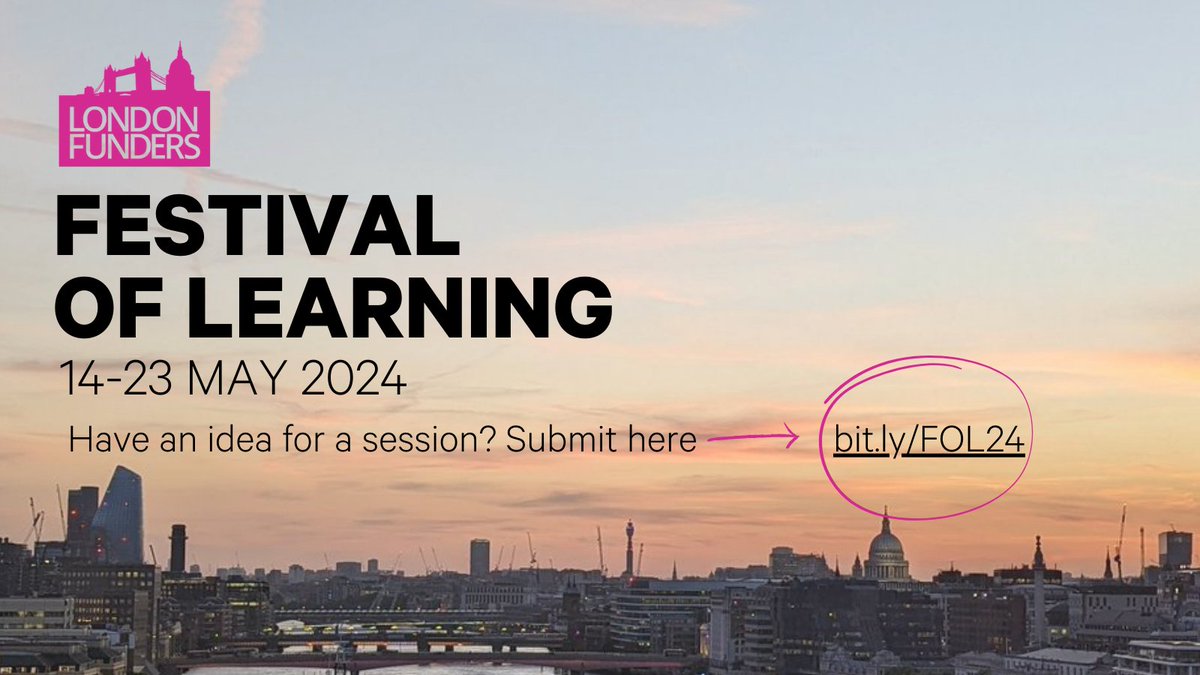 LONDON FUNDERS

FESTIVAL OF LEARNING

14-23 MAY 2024

Have an idea for a session? Submit here bit.ly/FOL24